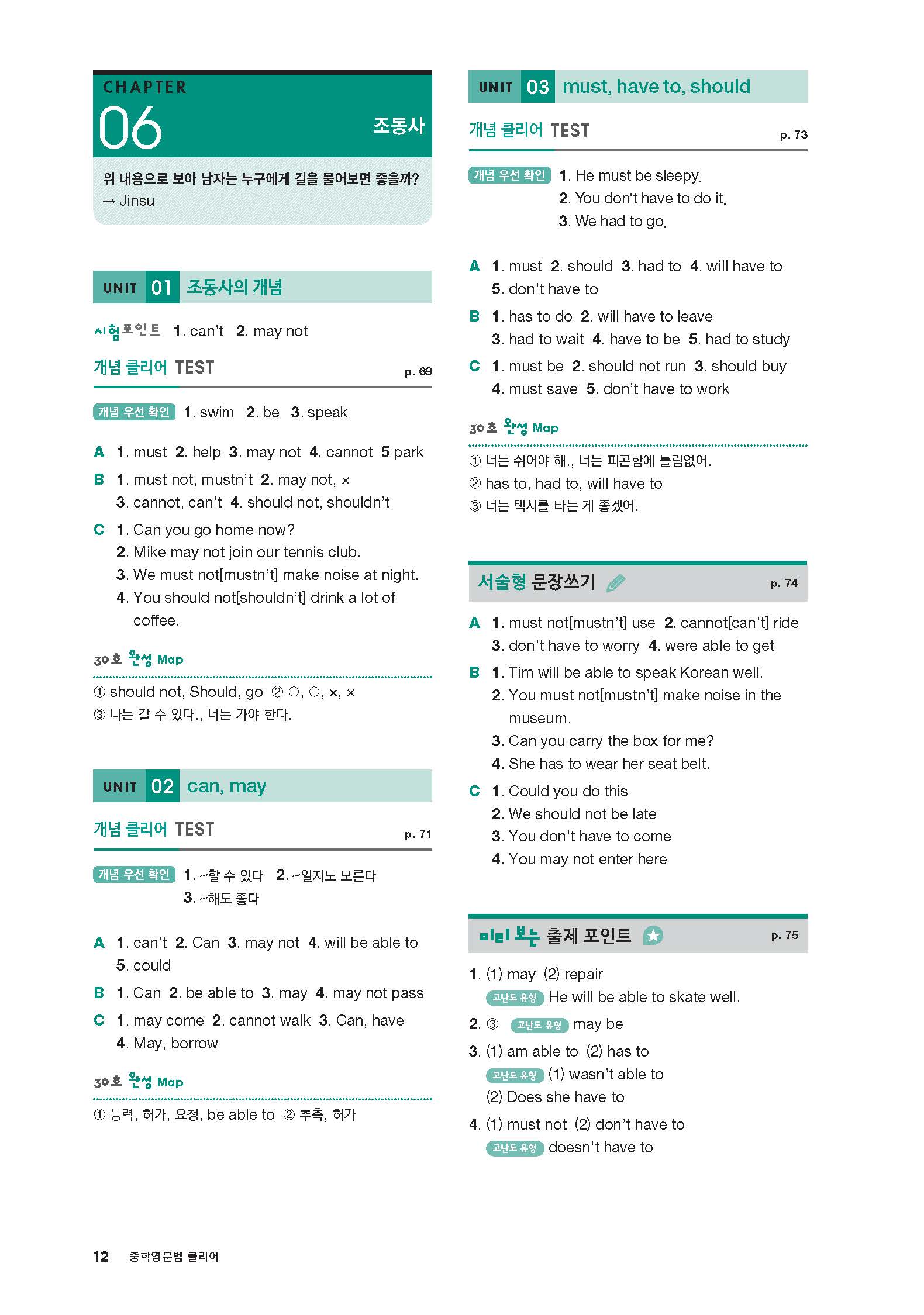 CHAPTER
06
조동사

위 내용으로 보아 남자는 누구에게 길을 물어보면 좋을까?
→ Jinsu

UNIT 01 조동사의 개념

시험포인트 1. can't 2. may not

개념 클리어 TEST p. 69

개념 우선 확인 1. swim 2. be 3. speak

A 1. must 2. help 3. may not 4. cannot 5 park
B 1. must not, mustn't 2. may not, × 3. cannot, can't 4. should not, shouldn't
C 1. Can you go home now?
2. Mike may not join our tennis club.
3. We must not[mustn't] make noise at night.
4. You should not[shouldn't] drink a lot of coffee.

30초 완성 Map
① should not, Should, go ② ○, ○, ×, ×
③ 나는 갈 수 있다., 너는 가야 한다.

UNIT 02 can, may

개념 클리어 TEST p. 71

개념 우선 확인 1. ~할 수 있다 2. ~일지도 모른다 3. ~해도 좋다

A 1. can't 2. Can 3. may not 4. will be able to 5. could
B 1. Can 2. be able to 3. may 4. may not pass
C 1. may come 2. cannot walk 3. Can, have 4. May, borrow

30초 완성 Map
① 능력, 허가, 요청, be able to ② 추측, 허가

UNIT 03 must, have to, should

개념 클리어 TEST p. 73

개념 우선 확인 1. He must be sleepy.
2. You don't have to do it.
3. We had to go.

A 1. must 2. should 3. had to 4. will have to 5. don't have to
B 1. has to do 2. will have to leave 3. had to wait 4. have to be 5. had to study
C 1. must be 2. should not run 3. should buy 4. must save 5. don't have to work

30초 완성 Map
① 너는 쉬어야 해., 너는 피곤함에 틀림없어.
② has to, had to, will have to
③ 너는 택시를 타는 게 좋겠어.

서술형 문장쓰기 p. 74

A 1. must not[mustn't] use 2. cannot[can't] ride 3. don't have to worry 4. were able to get
B 1. Tim will be able to speak Korean well.
2. You must not[mustn't] make noise in the museum.
3. Can you carry the box for me?
4. She has to wear her seat belt.
C 1. Could you do this
2. We should not be late
3. You don't have to come
4. You may not enter here

미리 보는 출제 포인트 p. 75

1. (1) may (2) repair
고난도 유형 He will be able to skate well.
2. ③ 고난도 유형 may be
3. (1) am able to (2) has to
고난도 유형 (1) wasn't able to (2) Does she have to
4. (1) must not (2) don't have to
고난도 유형 doesn't have to

12 중학영문법 클리어